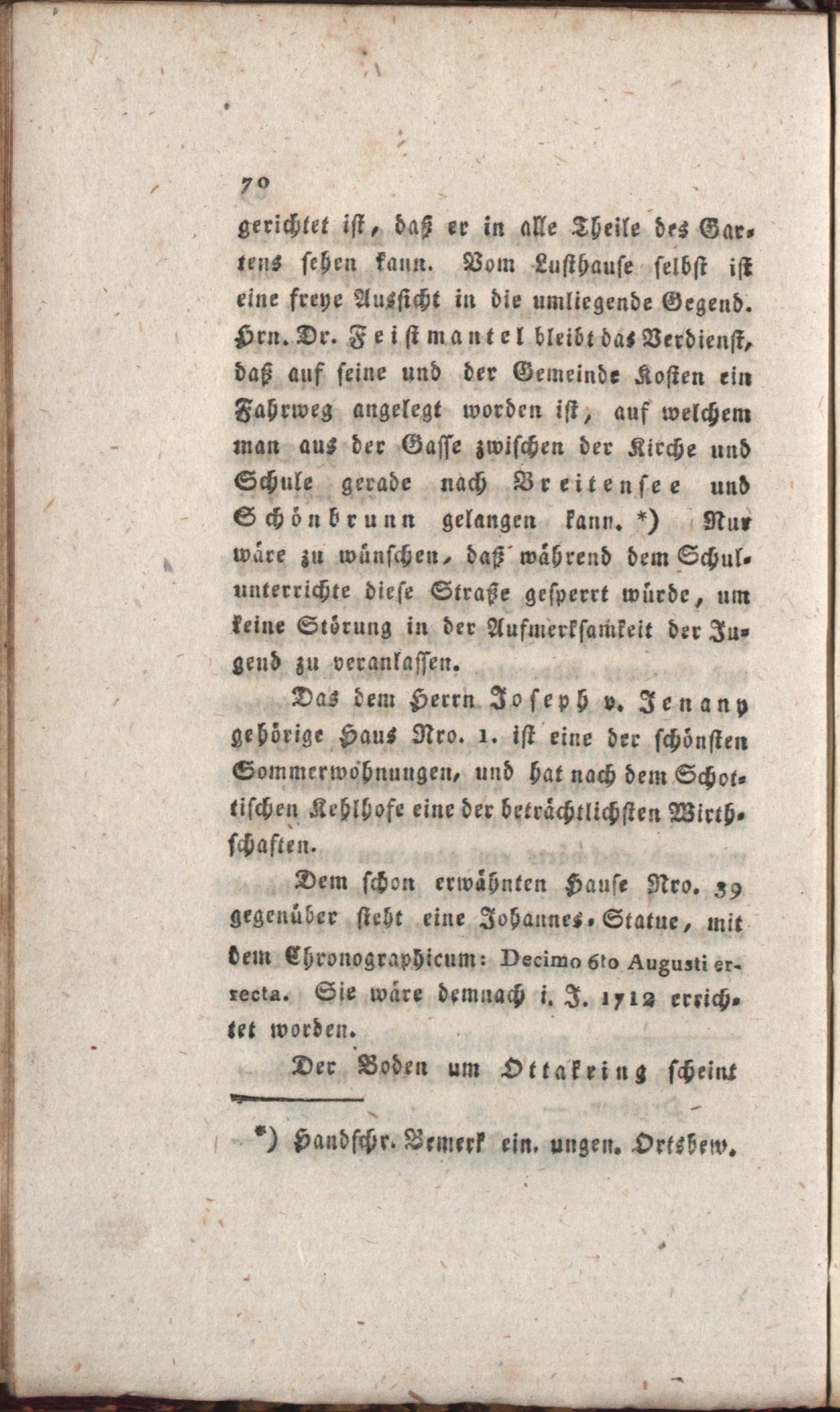 70

gerichtet ist, daß er in alle Theile des Gartens sehen kann. Vom Lusthause selbst ist eine freye Aussicht in die umliegende Gegend. Hrn. Dr. Feistmantel bleibt das Verdienst, daß auf seine und der Gemeinde Kosten ein Fahrweg angelegt worden ist, auf welchem man aus der Gasse zwischen der Kirche und Schule gerade nach Breitensee und Schönbrunn gelangen kann. *) Nur wäre zu wünschen, daß während dem Schulunterrichte diese Straße gesperrt würde, um keine Störung in der Aufmerksamkeit der Jugend zu veranlassen.

Das dem Herrn Joseph v. Jenany gehörige Haus Nro. 1. ist eine der schönsten Sommerwohnungen, und hat nach dem Schottischen Kehlhofe eine der beträchtlichsten Wirthschaften.

Dem schon erwähnten Hause Nro. 39 gegenüber steht eine Johannes-Statue, mit dem Chronographicum: Decimo 6to Augusti erecta. Sie wäre demnach i. J. 1712 errichtet worden.

Der Boden um Ottakring scheint

*) Handschr. Bemerk ein. ungen. Ortsbew.